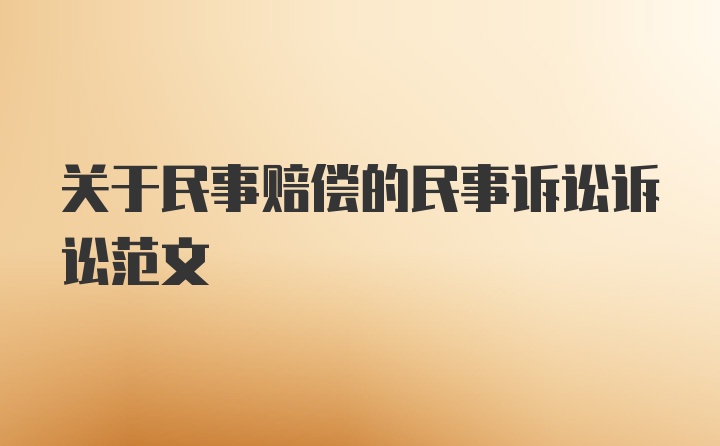 关于民事赔偿的民事诉讼诉讼范文